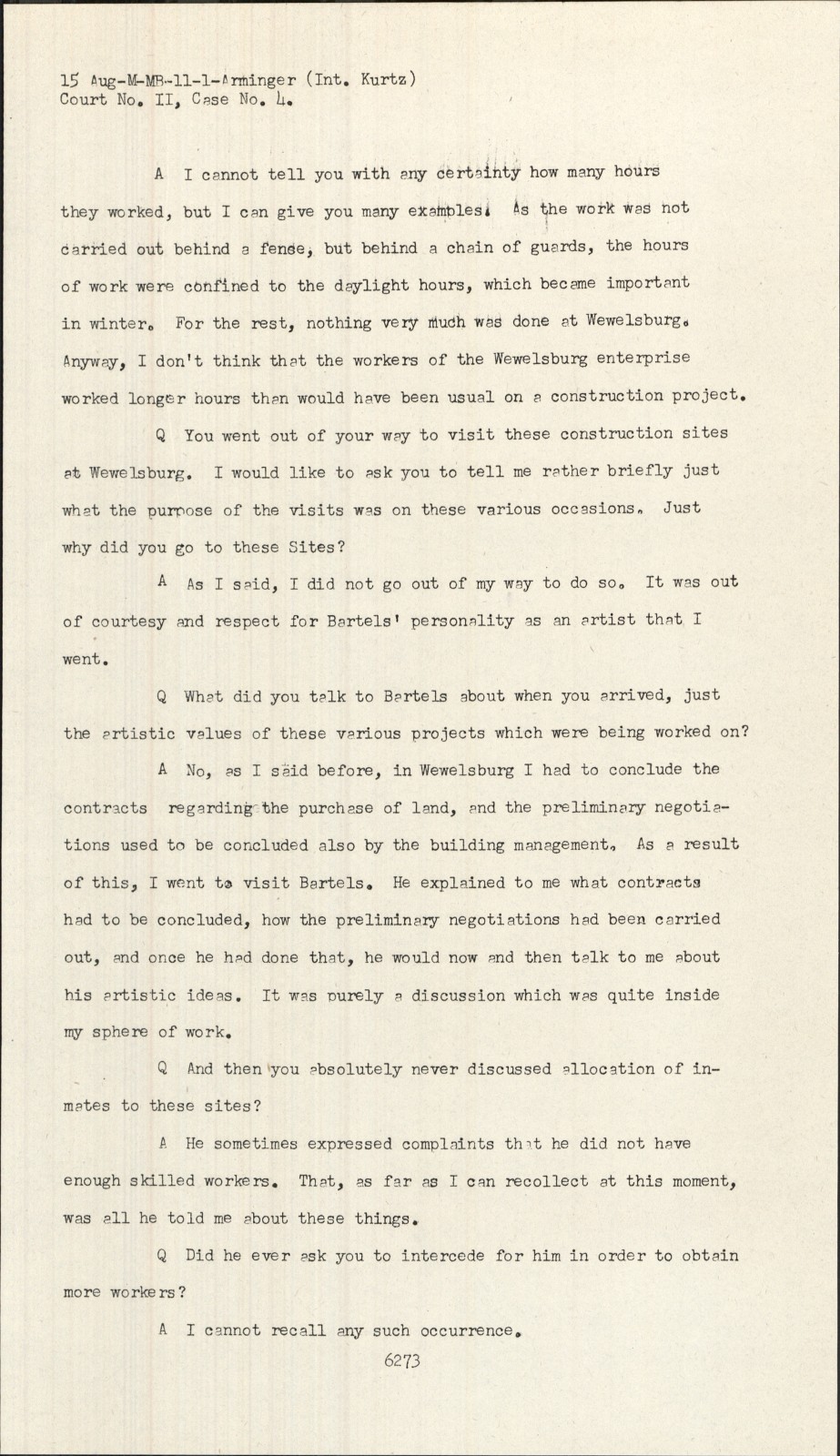 15 Aug-M-MB-11-1-Arminger (Int. Kurtz)
Court No. II, Case No. 4.

A I cannot tell you with any certainty how many hours they worked, but I can give you many examples. As the work was not carried out behind a fense, but behind a chain of guards, the hours of work were confined to the daylight hours, which became important in winter. For the rest, nothing very much was done at Wewelsburg. Anyway, I don't think that the workers of the Wewelsburg enterprise worked longer hours than would have been usual on a construction project.

Q You went out of your way to visit these construction sites at Wewelsburg. I would like to ask you to tell me rather briefly just what the purpose of the visits was on these various occasions. Just why did you go to these Sites?

A As I said, I did not go out of my way to do so. It was out of courtesy and respect for Bartels' personality as an artist that I went.

Q What did you talk to Bartels about when you arrived, just the artistic values of these various projects which were being worked on?

A No, as I said before, in Wewelsburg I had to conclude the contracts regarding the purchase of land, and the preliminary negotiations used to be concluded also by the building management. As a result of this, I went to visit Bartels. He explained to me what contracts had to be concluded, how the preliminary negotiations had been carried out, and once he had done that, he would now and then talk to me about his artistic ideas. It was purely a discussion which was quite inside my sphere of work.

Q And then you absolutely never discussed allocation of inmates to these sites?

A He sometimes expressed complaints that he did not have enough skilled workers. That, as far as I can recollect at this moment, was all he told me about these things.

Q Did he ever ask you to intercede for him in order to obtain more workers?

A I cannot recall any such occurrence.

6273